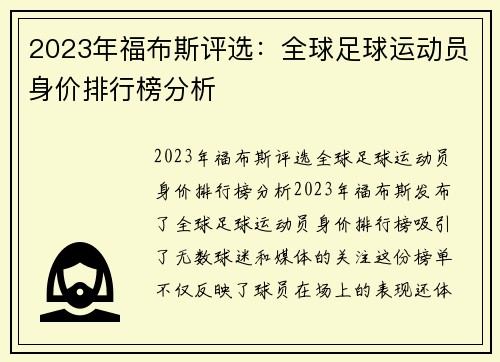 2023年福布斯评选：全球足球运动员身价排行榜分析

2023年福布斯评选全球足球运动员身价排行榜分析2023年福布斯发布了全球足球运动员身价排行榜吸引了无数球迷和媒体的关注这份榜单不仅反映了球员在场上的表现还体